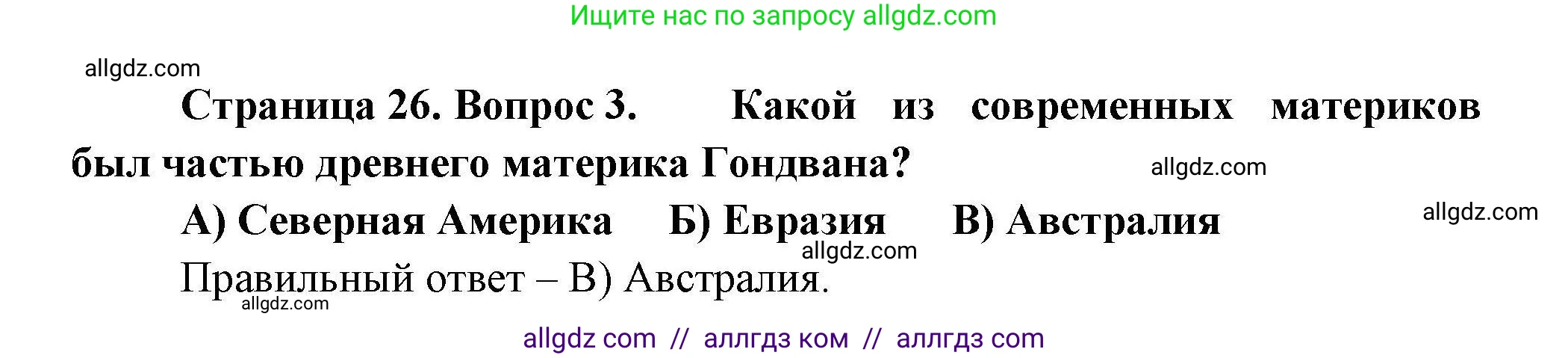 Ищите нас по запросу allgdz.com

allgdz.com

Страница 26. Вопрос 3. Какой из современных материков был частью древнего материка Гондвана?

allgdz.com

А) Северная Америка Б) Евразия В) Австралия

allgdz.com

allgdz.com

Правильный ответ – В) Австралия.

allgdz.com

allgdz com // аллгдз ком // аллгдз com